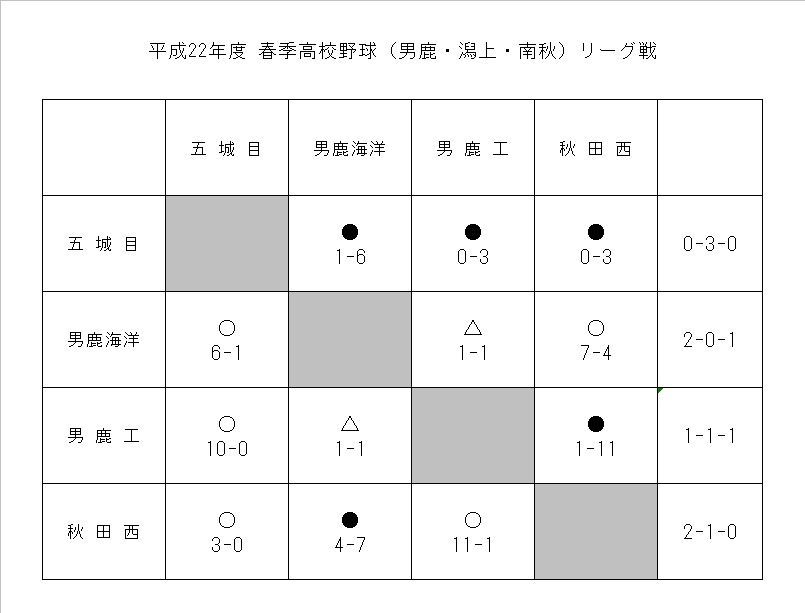 平成22年度 春季高校野球（男鹿・潟上・南秋）リーグ戦

|  | 五 城 目 | 男鹿海洋 | 男 鹿 工 | 秋 田 西 |  |
|---|---|---|---|---|---|
| 五 城 目 |  | ● 1-6 | ● 0-3 | ● 0-3 | 0-3-0 |
| 男鹿海洋 | ○ 6-1 |  | △ 1-1 | ○ 7-4 | 2-0-1 |
| 男 鹿 工 | ○ 10-0 | △ 1-1 |  | ● 1-11 | 1-1-1 |
| 秋 田 西 | ○ 3-0 | ● 4-7 | ○ 11-1 |  | 2-1-0 |